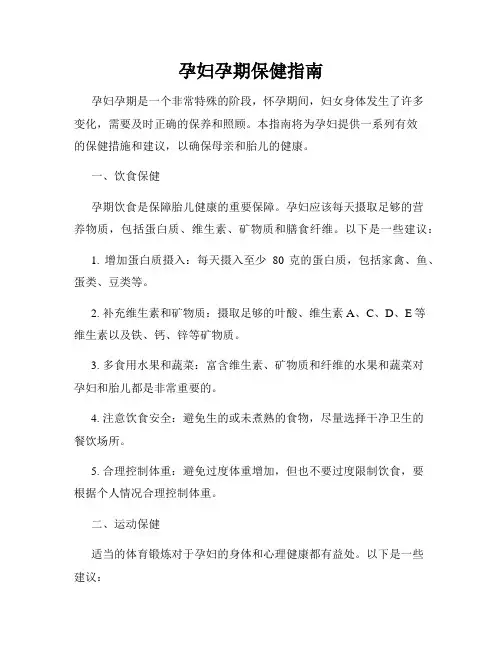 孕妇孕期保健指南

孕妇孕期是一个非常特殊的阶段，怀孕期间，妇女身体发生了许多变化，需要及时正确的保养和照顾。本指南将为孕妇提供一系列有效的保健措施和建议，以确保母亲和胎儿的健康。

一、饮食保健

孕期饮食是保障胎儿健康的重要保障。孕妇应该每天摄取足够的营养物质，包括蛋白质、维生素、矿物质和膳食纤维。以下是一些建议：

1. 增加蛋白质摄入：每天摄入至少 80 克的蛋白质，包括家禽、鱼、蛋类、豆类等。

2. 补充维生素和矿物质：摄取足够的叶酸、维生素 A、C、D、E 等维生素以及铁、钙、锌等矿物质。

3. 多食用水果和蔬菜：富含维生素、矿物质和纤维的水果和蔬菜对孕妇和胎儿都是非常重要的。

4. 注意饮食安全：避免生的或未煮熟的食物，尽量选择干净卫生的餐饮场所。

5. 合理控制体重：避免过度体重增加，但也不要过度限制饮食，要根据个人情况合理控制体重。

二、运动保健

适当的体育锻炼对于孕妇的身体和心理健康都有益处。以下是一些建议：